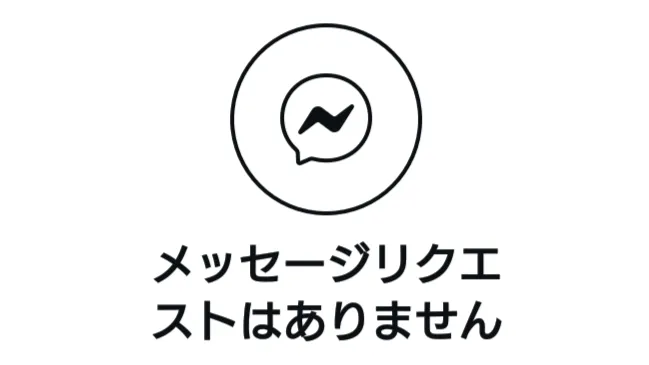 メッセージリクエストはありません